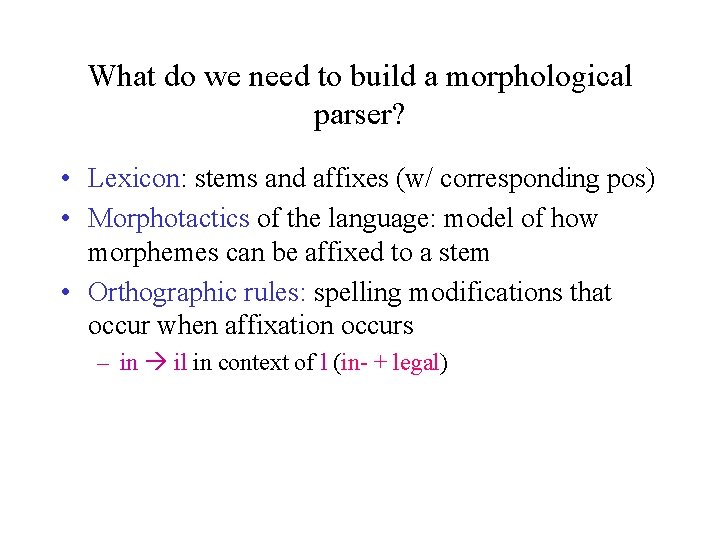 What do we need to build a morphological parser?

• Lexicon: stems and affixes (w/ corresponding pos)
• Morphotactics of the language: model of how morphemes can be affixed to a stem
• Orthographic rules: spelling modifications that occur when affixation occurs
  – in → il in context of l (in- + legal)